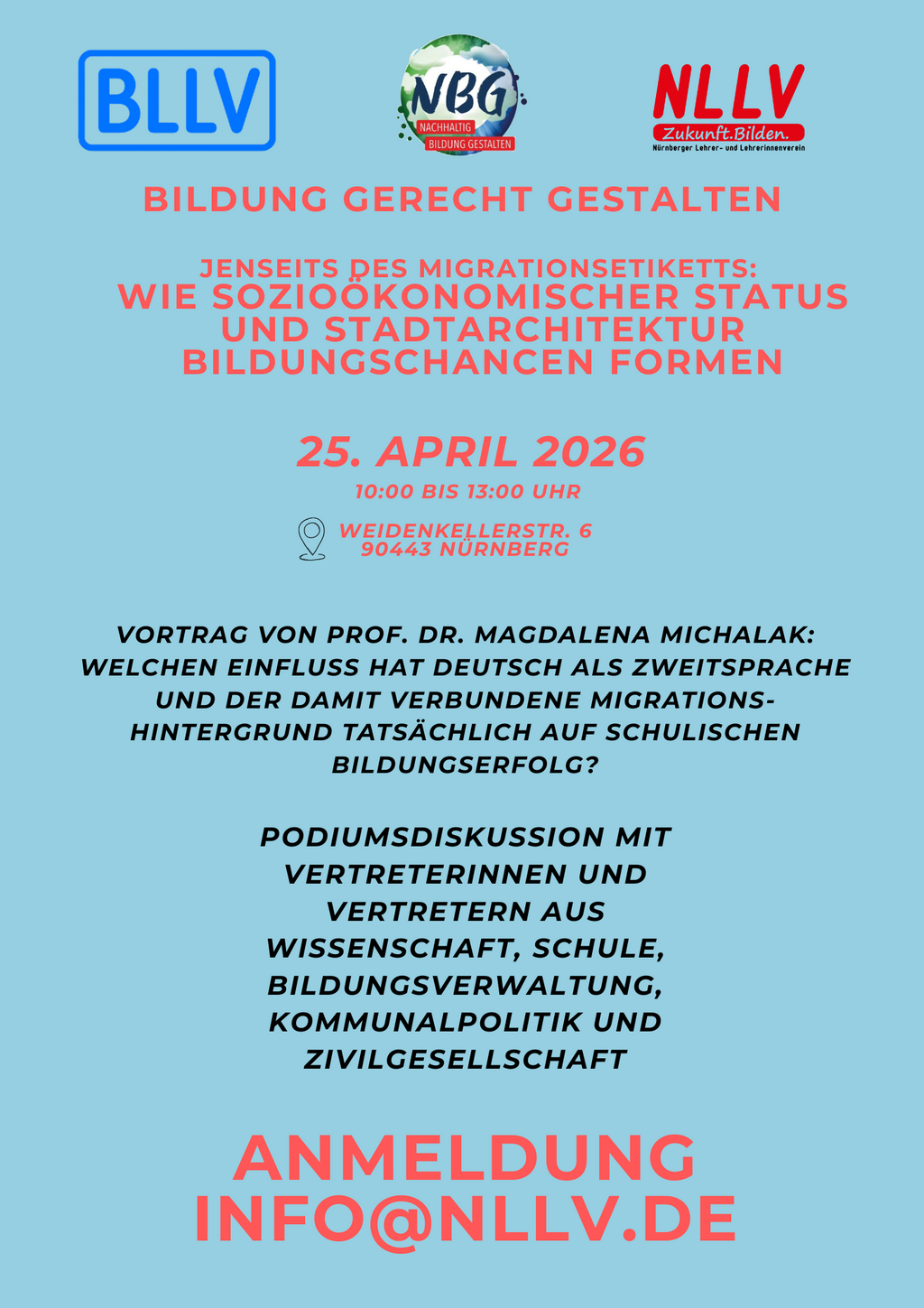 BLLV

NBG
NACHHALTIG
BILDUNG GESTALTEN

NLLV
Zukunft.Bilden.
Nürnberger Lehrer- und Lehrerinnenverein

BILDUNG GERECHT GESTALTEN

JENSEITS DES MIGRATIONSETIKETTS:
WIE SOZIOÖKONOMISCHER STATUS UND STADTARCHITEKTUR BILDUNGSCHANCEN FORMEN

25. APRIL 2026

10:00 BIS 13:00 UHR

WEIDENKELLERSTR. 6
90443 NÜRNBERG

VORTRAG VON PROF. DR. MAGDALENA MICHALAK: WELCHEN EINFLUSS HAT DEUTSCH ALS ZWEITSPRACHE UND DER DAMIT VERBUNDENE MIGRATIONSHINTERGRUND TATSÄCHLICH AUF SCHULISCHEN BILDUNGSERFOLG?

PODIUMSDISKUSSION MIT VERTRETERINNEN UND VERTRETERN AUS WISSENSCHAFT, SCHULE, BILDUNGSVERWALTUNG, KOMMUNALPOLITIK UND ZIVILGESELLSCHAFT

ANMELDUNG
INFO@NLLV.DE